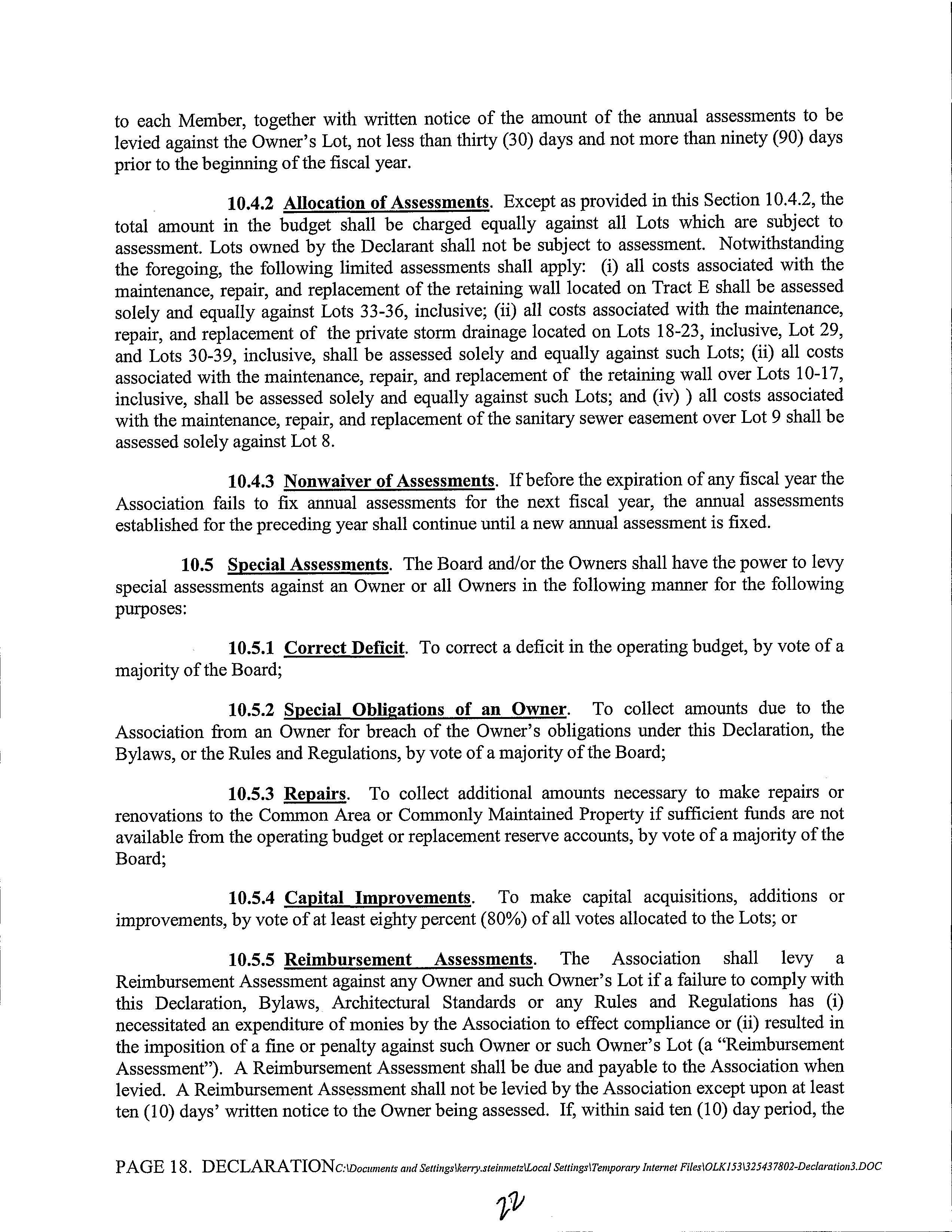 to each Member, together with written notice of the amount of the annual assessments to be levied against the Owner's Lot, not less than thirty (30) days and not more than ninety (90) days prior to the beginning of the fiscal year.

10.4.2 Allocation of Assessments. Except as provided in this Section 10.4.2, the total amount in the budget shall be charged equally against all Lots which are subject to assessment. Lots owned by the Declarant shall not be subject to assessment. Notwithstanding the foregoing, the following limited assessments shall apply: (i) all costs associated with the maintenance, repair, and replacement of the retaining wall located on Tract E shall be assessed solely and equally against Lots 33-36, inclusive; (ii) all costs associated with the maintenance, repair, and replacement of the private storm drainage located on Lots 18-23, inclusive, Lot 29, and Lots 30-39, inclusive, shall be assessed solely and equally against such Lots; (ii) all costs associated with the maintenance, repair, and replacement of the retaining wall over Lots 10-17, inclusive, shall be assessed solely and equally against such Lots; and (iv) ) all costs associated with the maintenance, repair, and replacement of the sanitary sewer easement over Lot 9 shall be assessed solely against Lot 8.

10.4.3 Nonwaiver of Assessments. If before the expiration of any fiscal year the Association fails to fix annual assessments for the next fiscal year, the annual assessments established for the preceding year shall continue until a new annual assessment is fixed.

10.5 Special Assessments. The Board and/or the Owners shall have the power to levy special assessments against an Owner or all Owners in the following manner for the following purposes:

10.5.1 Correct Deficit. To correct a deficit in the operating budget, by vote of a majority of the Board;

10.5.2 Special Obligations of an Owner. To collect amounts due to the Association from an Owner for breach of the Owner's obligations under this Declaration, the Bylaws, or the Rules and Regulations, by vote of a majority of the Board;

10.5.3 Repairs. To collect additional amounts necessary to make repairs or renovations to the Common Area or Commonly Maintained Property if sufficient funds are not available from the operating budget or replacement reserve accounts, by vote of a majority of the Board;

10.5.4 Capital Improvements. To make capital acquisitions, additions or improvements, by vote of at least eighty percent (80%) of all votes allocated to the Lots; or

10.5.5 Reimbursement Assessments. The Association shall levy a Reimbursement Assessment against any Owner and such Owner's Lot if a failure to comply with this Declaration, Bylaws, Architectural Standards or any Rules and Regulations has (i) necessitated an expenditure of monies by the Association to effect compliance or (ii) resulted in the imposition of a fine or penalty against such Owner or such Owner's Lot (a "Reimbursement Assessment"). A Reimbursement Assessment shall be due and payable to the Association when levied. A Reimbursement Assessment shall not be levied by the Association except upon at least ten (10) days' written notice to the Owner being assessed. If, within said ten (10) day period, the

PAGE 18. DECLARATIONC:\Documents and Settings\kerry.steinmetz\Local Settings\Temporary Internet Files\OLK153\325437802-Declaration3.DOC

22